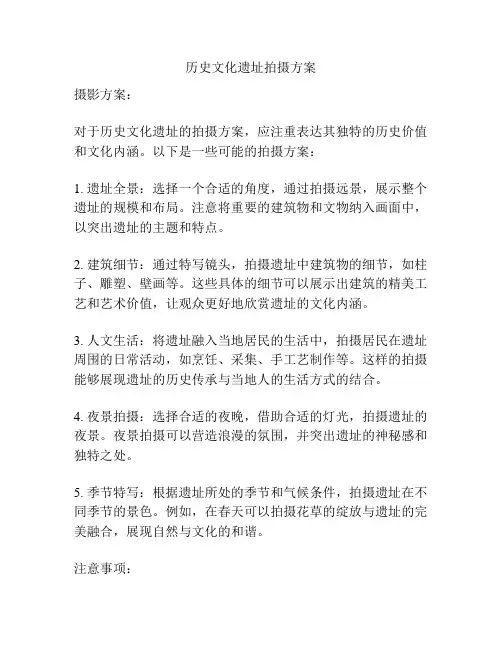 历史文化遗址拍摄方案

摄影方案：

对于历史文化遗址的拍摄方案，应注重表达其独特的历史价值和文化内涵。以下是一些可能的拍摄方案：

1. 遗址全景：选择一个合适的角度，通过拍摄远景，展示整个遗址的规模和布局。注意将重要的建筑物和文物纳入画面中，以突出遗址的主题和特点。

2. 建筑细节：通过特写镜头，拍摄遗址中建筑物的细节，如柱子、雕塑、壁画等。这些具体的细节可以展示出建筑的精美工艺和艺术价值，让观众更好地欣赏遗址的文化内涵。

3. 人文生活：将遗址融入当地居民的生活中，拍摄居民在遗址周围的日常活动，如烹饪、采集、手工艺制作等。这样的拍摄能够展现遗址的历史传承与当地人的生活方式的结合。

4. 夜景拍摄：选择合适的夜晚，借助合适的灯光，拍摄遗址的夜景。夜景拍摄可以营造浪漫的氛围，并突出遗址的神秘感和独特之处。

5. 季节特写：根据遗址所处的季节和气候条件，拍摄遗址在不同季节的景色。例如，在春天可以拍摄花草的绽放与遗址的完美融合，展现自然与文化的和谐。

注意事项：